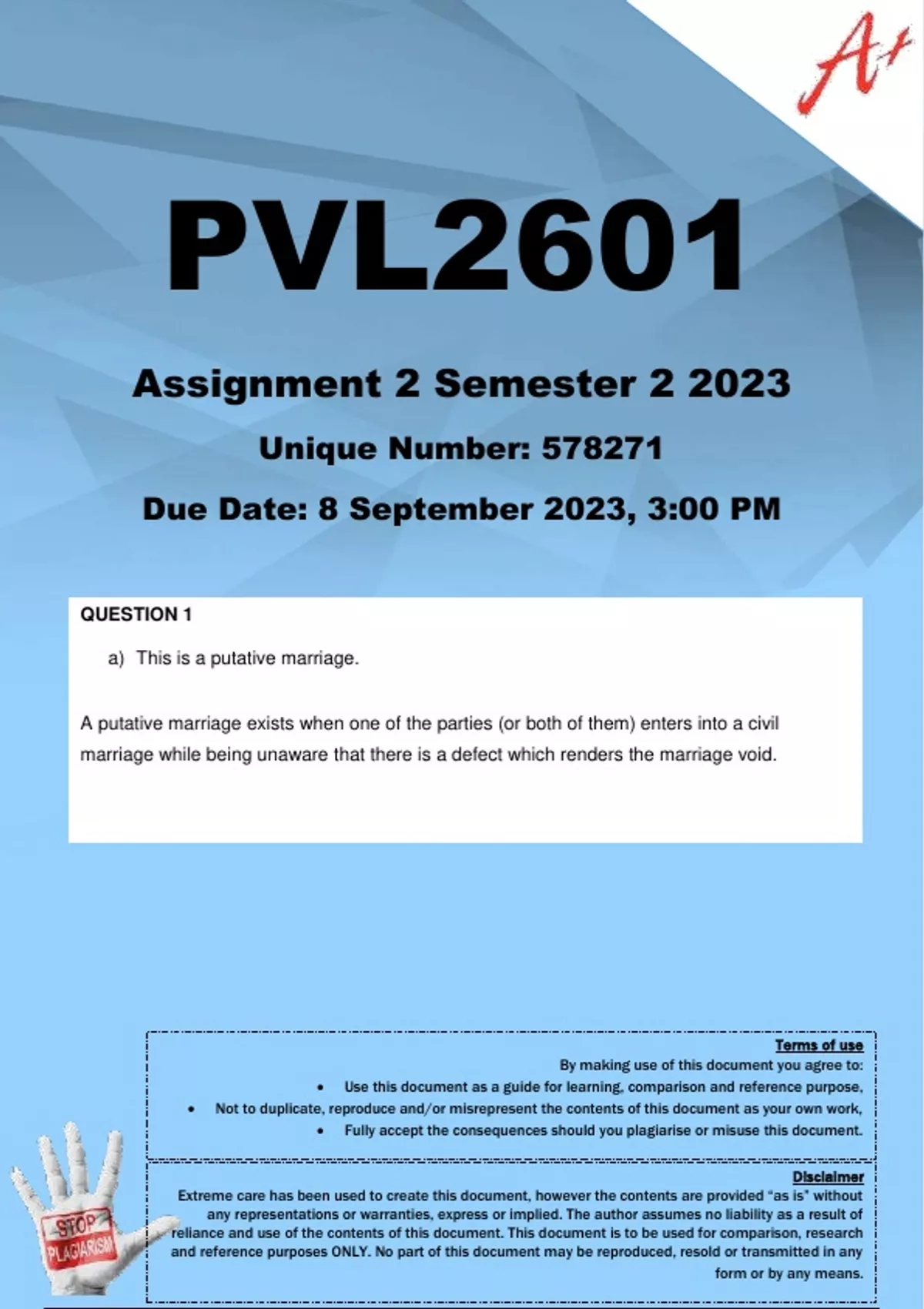 A+

PVL2601

Assignment 2 Semester 2 2023

Unique Number: 578271

Due Date: 8 September 2023, 3:00 PM

QUESTION 1

a) This is a putative marriage.

A putative marriage exists when one of the parties (or both of them) enters into a civil marriage while being unaware that there is a defect which renders the marriage void.

Terms of use

By making use of this document you agree to:

• Use this document as a guide for learning, comparison and reference purpose,

• Not to duplicate, reproduce and/or misrepresent the contents of this document as your own work,

• Fully accept the consequences should you plagiarise or misuse this document.

Disclaimer

Extreme care has been used to create this document, however the contents are provided "as is" without any representations or warranties, express or implied. The author assumes no liability as a result of reliance and use of the contents of this document. This document is to be used for comparison, research and reference purposes ONLY. No part of this document may be reproduced, resold or transmitted in any form or by any means.

STOP PLAGIARISM